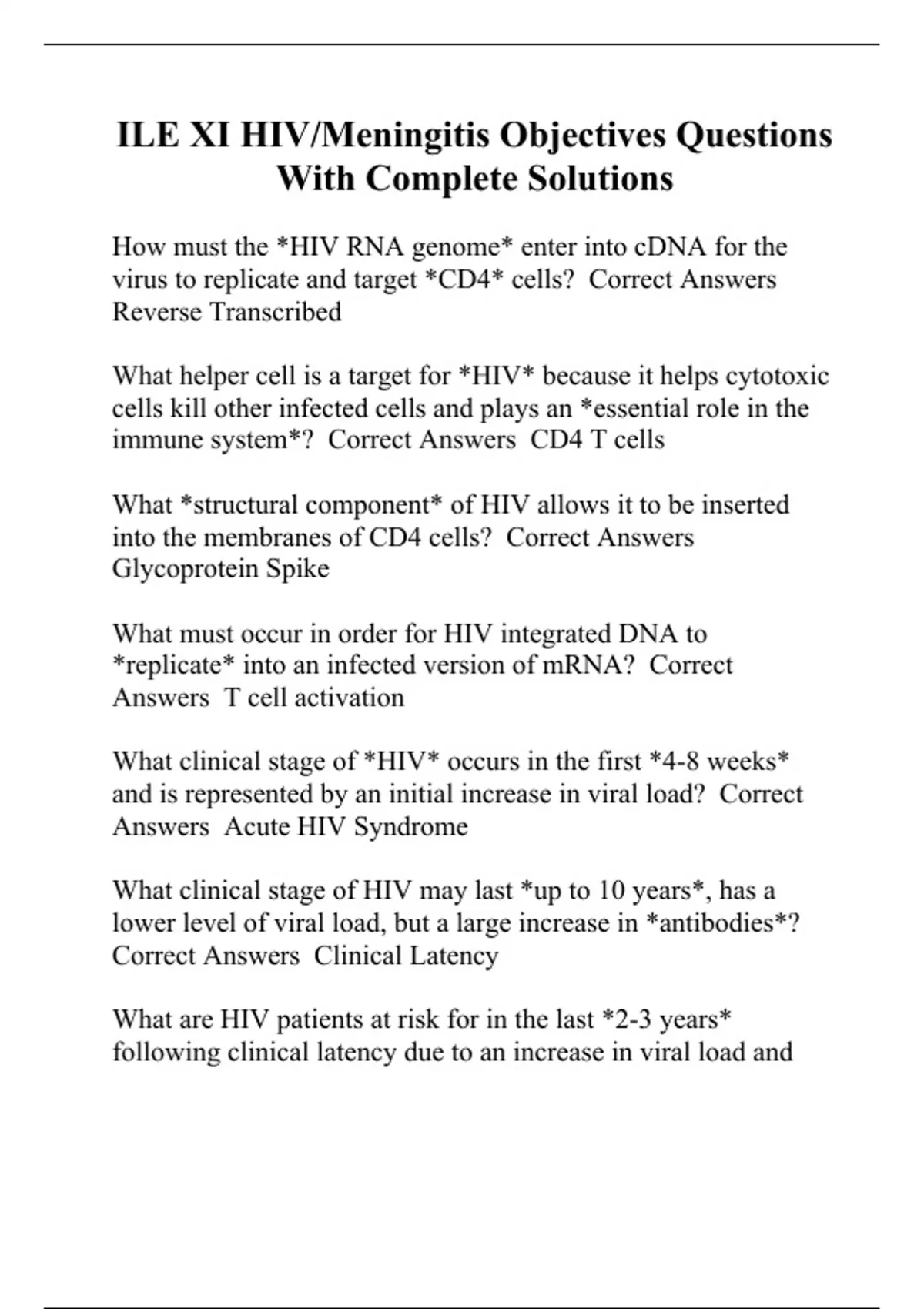 ILE XI HIV/Meningitis Objectives Questions With Complete Solutions

How must the *HIV RNA genome* enter into cDNA for the virus to replicate and target *CD4* cells? Correct Answers Reverse Transcribed

What helper cell is a target for *HIV* because it helps cytotoxic cells kill other infected cells and plays an *essential role in the immune system*? Correct Answers CD4 T cells

What *structural component* of HIV allows it to be inserted into the membranes of CD4 cells? Correct Answers Glycoprotein Spike

What must occur in order for HIV integrated DNA to *replicate* into an infected version of mRNA? Correct Answers T cell activation

What clinical stage of *HIV* occurs in the first *4-8 weeks* and is represented by an initial increase in viral load? Correct Answers Acute HIV Syndrome

What clinical stage of HIV may last *up to 10 years*, has a lower level of viral load, but a large increase in *antibodies*? Correct Answers Clinical Latency

What are HIV patients at risk for in the last *2-3 years* following clinical latency due to an increase in viral load and